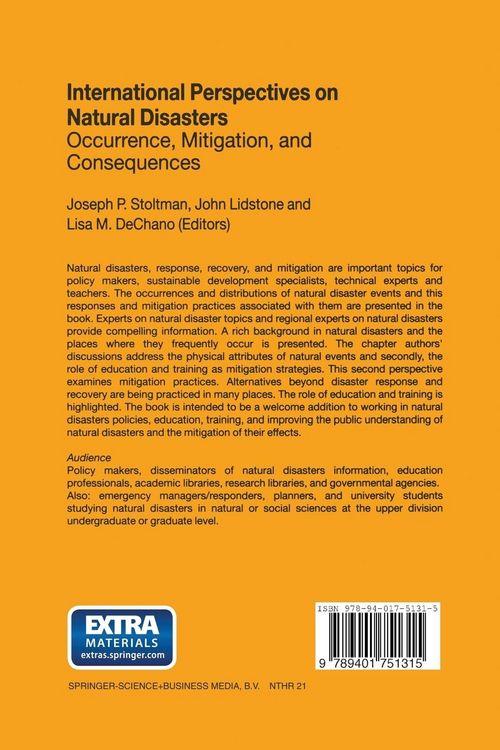 International Perspectives on Natural Disasters
Occurrence, Mitigation, and Consequences

Joseph P. Stoltman, John Lidstone and Lisa M. DeChano (Editors)

Natural disasters, response, recovery, and mitigation are important topics for policy makers, sustainable development specialists, technical experts and teachers. The occurrences and distributions of natural disaster events and this responses and mitigation practices associated with them are presented in the book. Experts on natural disaster topics and regional experts on natural disasters provide compelling information. A rich background in natural disasters and the places where they frequently occur is presented. The chapter authors' discussions address the physical attributes of natural events and secondly, the role of education and training as mitigation strategies. This second perspective examines mitigation practices. Alternatives beyond disaster response and recovery are being practiced in many places. The role of education and training is highlighted. The book is intended to be a welcome addition to working in natural disasters policies, education, training, and improving the public understanding of natural disasters and the mitigation of their effects.

Audience
Policy makers, disseminators of natural disasters information, education professionals, academic libraries, research libraries, and governmental agencies. Also: emergency managers/responders, planners, and university students studying natural disasters in natural or social sciences at the upper division undergraduate or graduate level.

EXTRA MATERIALS extras.springer.com

ISBN 978-94-017-5131-5

9 789401 751315

SPRINGER-SCIENCE+BUSINESS MEDIA, B.V. NTHR 21